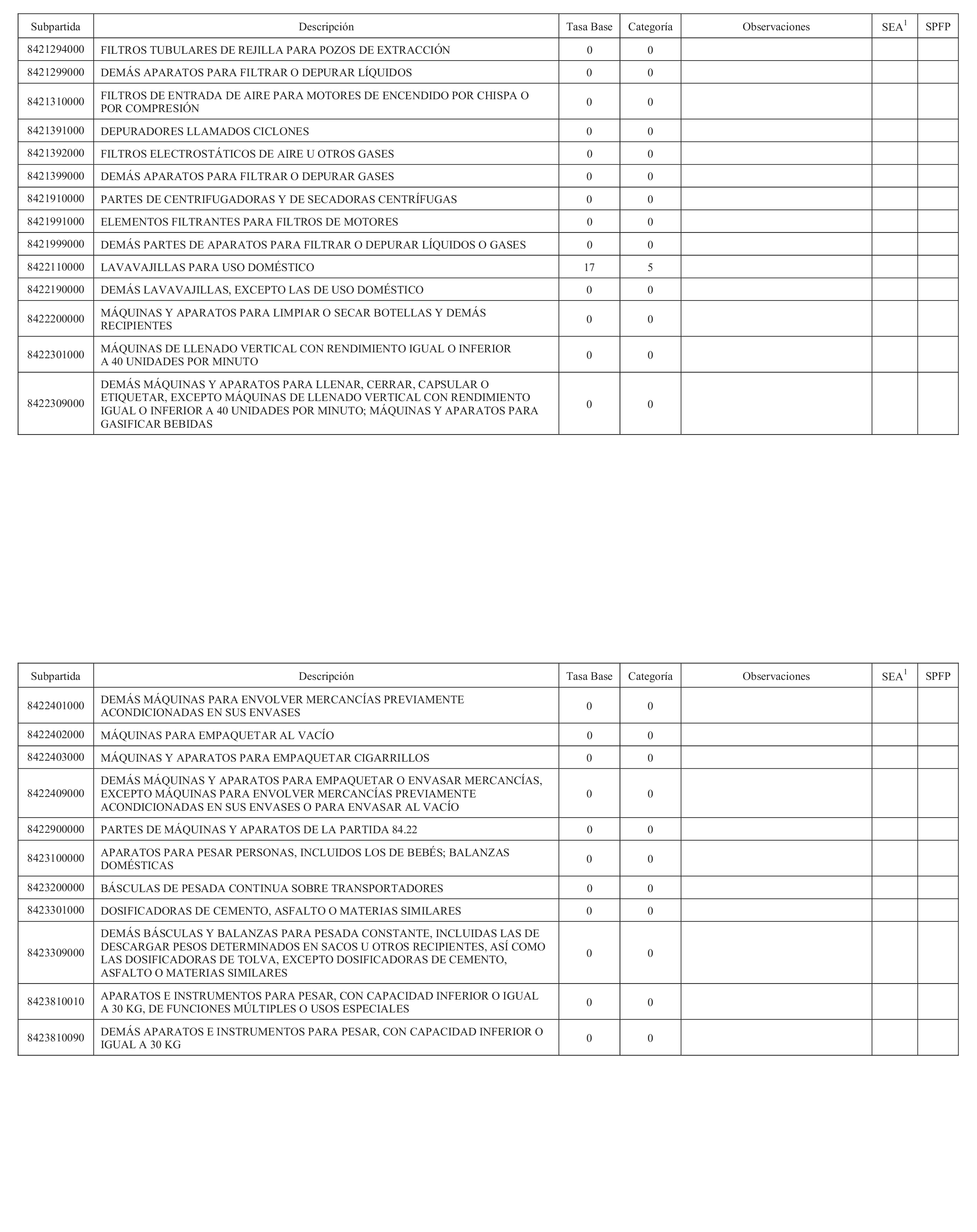 | Subpartida | Descripción | Tasa Base | Categoría | Observaciones | SEA$^1$ | SPFP |
|---|---|---|---|---|---|---|
| 8421294000 | FILTROS TUBULARES DE REJILLA PARA POZOS DE EXTRACCIÓN | 0 | 0 | | | |
| 8421299000 | DEMÁS APARATOS PARA FILTRAR O DEPURAR LÍQUIDOS | 0 | 0 | | | |
| 8421310000 | FILTROS DE ENTRADA DE AIRE PARA MOTORES DE ENCENDIDO POR CHISPA O POR COMPRESIÓN | 0 | 0 | | | |
| 8421391000 | DEPURADORES LLAMADOS CICLONES | 0 | 0 | | | |
| 8421392000 | FILTROS ELECTROSTÁTICOS DE AIRE U OTROS GASES | 0 | 0 | | | |
| 8421399000 | DEMÁS APARATOS PARA FILTRAR O DEPURAR GASES | 0 | 0 | | | |
| 8421910000 | PARTES DE CENTRIFUGADORAS Y DE SECADORAS CENTRÍFUGAS | 0 | 0 | | | |
| 8421991000 | ELEMENTOS FILTRANTES PARA FILTROS DE MOTORES | 0 | 0 | | | |
| 8421999000 | DEMÁS PARTES DE APARATOS PARA FILTRAR O DEPURAR LÍQUIDOS O GASES | 0 | 0 | | | |
| 8422110000 | LAVAVAJILLAS PARA USO DOMÉSTICO | 17 | 5 | | | |
| 8422190000 | DEMÁS LAVAVAJILLAS, EXCEPTO LAS DE USO DOMÉSTICO | 0 | 0 | | | |
| 8422200000 | MÁQUINAS Y APARATOS PARA LIMPIAR O SECAR BOTELLAS Y DEMÁS RECIPIENTES | 0 | 0 | | | |
| 8422301000 | MÁQUINAS DE LLENADO VERTICAL CON RENDIMIENTO IGUAL O INFERIOR A 40 UNIDADES POR MINUTO | 0 | 0 | | | |
| 8422309000 | DEMÁS MÁQUINAS Y APARATOS PARA LLENAR, CERRAR, CAPSULAR O ETIQUETAR, EXCEPTO MÁQUINAS DE LLENADO VERTICAL CON RENDIMIENTO IGUAL O INFERIOR A 40 UNIDADES POR MINUTO; MÁQUINAS Y APARATOS PARA GASIFICAR BEBIDAS | 0 | 0 | | | |

| Subpartida | Descripción | Tasa Base | Categoría | Observaciones | SEA$^1$ | SPFP |
|---|---|---|---|---|---|---|
| 8422401000 | DEMÁS MÁQUINAS PARA ENVOLVER MERCANCÍAS PREVIAMENTE ACONDICIONADAS EN SUS ENVASES | 0 | 0 | | | |
| 8422402000 | MÁQUINAS PARA EMPAQUETAR AL VACÍO | 0 | 0 | | | |
| 8422403000 | MÁQUINAS Y APARATOS PARA EMPAQUETAR CIGARRILLOS | 0 | 0 | | | |
| 8422409000 | DEMÁS MÁQUINAS Y APARATOS PARA EMPAQUETAR O ENVASAR MERCANCÍAS, EXCEPTO MÁQUINAS PARA ENVOLVER MERCANCÍAS PREVIAMENTE ACONDICIONADAS EN SUS ENVASES O PARA ENVASAR AL VACÍO | 0 | 0 | | | |
| 8422900000 | PARTES DE MÁQUINAS Y APARATOS DE LA PARTIDA 84.22 | 0 | 0 | | | |
| 8423100000 | APARATOS PARA PESAR PERSONAS, INCLUIDOS LOS DE BEBÉS; BALANZAS DOMÉSTICAS | 0 | 0 | | | |
| 8423200000 | BÁSCULAS DE PESADA CONTINUA SOBRE TRANSPORTADORES | 0 | 0 | | | |
| 8423301000 | DOSIFICADORAS DE CEMENTO, ASFALTO O MATERIAS SIMILARES | 0 | 0 | | | |
| 8423309000 | DEMÁS BÁSCULAS Y BALANZAS PARA PESADA CONSTANTE, INCLUIDAS LAS DE DESCARGAR PESOS DETERMINADOS EN SACOS U OTROS RECIPIENTES, ASÍ COMO LAS DOSIFICADORAS DE TOLVA, EXCEPTO DOSIFICADORAS DE CEMENTO, ASFALTO O MATERIAS SIMILARES | 0 | 0 | | | |
| 8423810010 | APARATOS E INSTRUMENTOS PARA PESAR, CON CAPACIDAD INFERIOR O IGUAL A 30 KG, DE FUNCIONES MÚLTIPLES O USOS ESPECIALES | 0 | 0 | | | |
| 8423810090 | DEMÁS APARATOS E INSTRUMENTOS PARA PESAR, CON CAPACIDAD INFERIOR O IGUAL A 30 KG | 0 | 0 | | | |